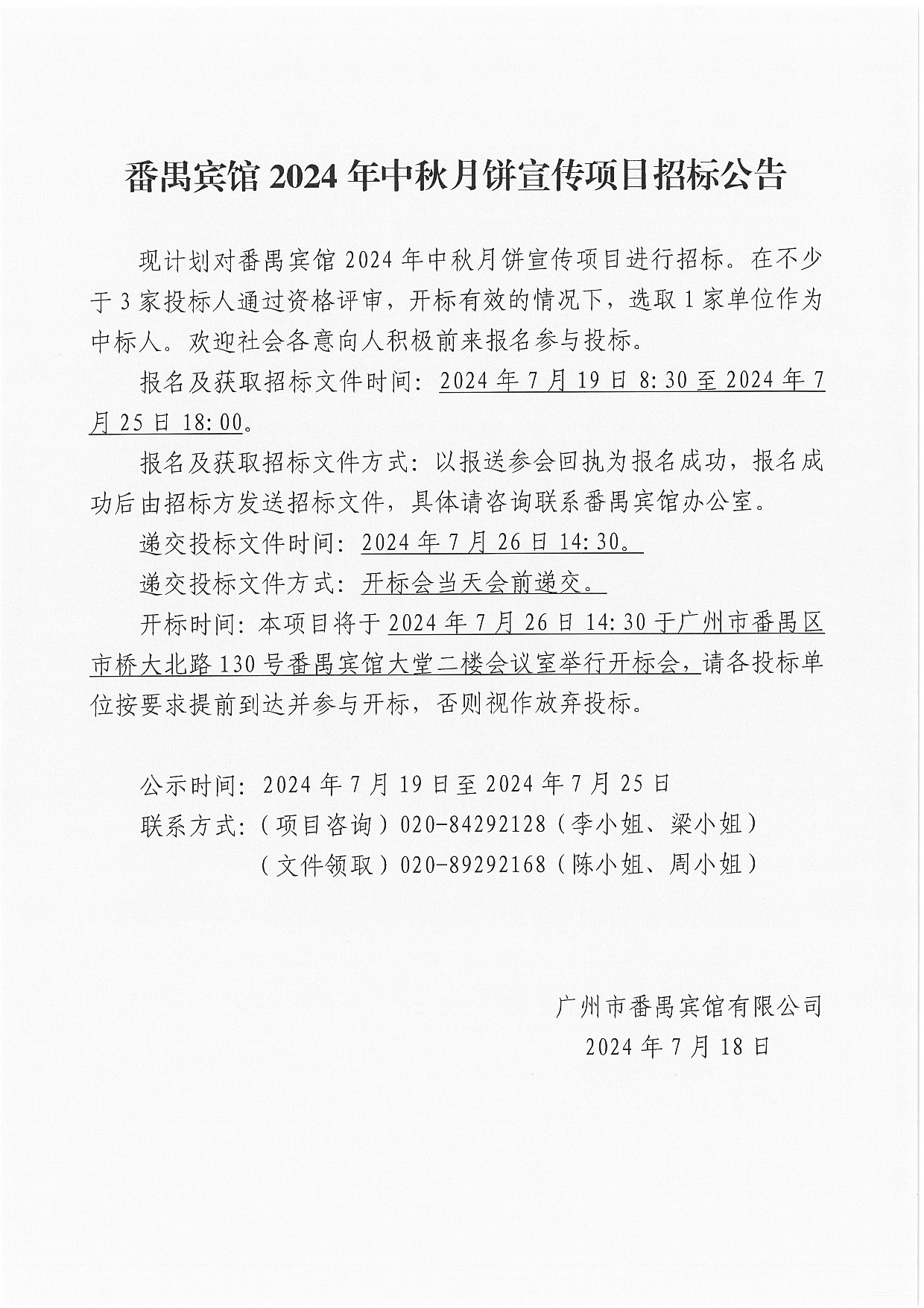 番禺宾馆 2024 年中秋月饼宣传项目招标公告

现计划对番禺宾馆 2024 年中秋月饼宣传项目进行招标。在不少于 3 家投标人通过资格评审，开标有效的情况下，选取 1 家单位作为中标人。欢迎社会各意向人积极前来报名参与投标。

报名及获取招标文件时间：2024 年 7 月 19 日 8:30 至 2024 年 7 月 25 日 18:00。

报名及获取招标文件方式：以报送参会回执为报名成功，报名成功后由招标方发送招标文件，具体请咨询联系番禺宾馆办公室。

递交投标文件时间：2024 年 7 月 26 日 14:30。

递交投标文件方式：开标会当天会前递交。

开标时间：本项目将于 2024 年 7 月 26 日 14:30 于广州市番禺区市桥大北路 130 号番禺宾馆大堂二楼会议室举行开标会，请各投标单位按要求提前到达并参与开标，否则视作放弃投标。

公示时间：2024 年 7 月 19 日至 2024 年 7 月 25 日
联系方式：（项目咨询）020-84292128（李小姐、梁小姐）
（文件领取）020-89292168（陈小姐、周小姐）

广州市番禺宾馆有限公司
2024 年 7 月 18 日